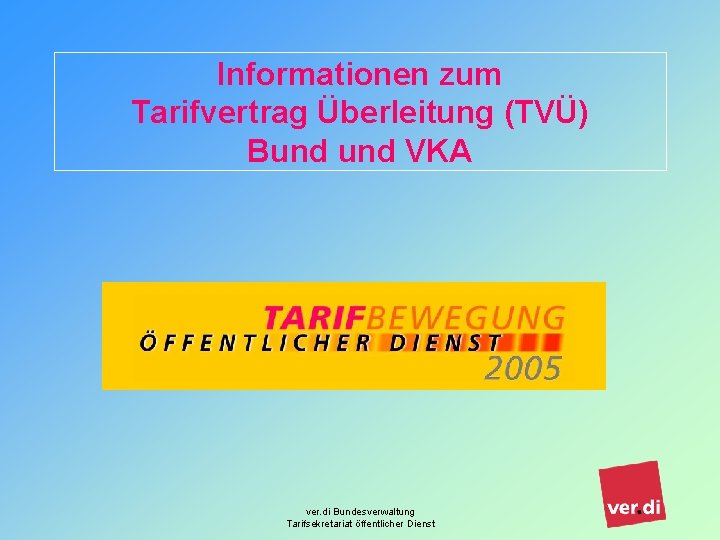 Informationen zum
Tarifvertrag Überleitung (TVÜ)
Bund und VKA

TARIFBEWEGUNG
ÖFFENTLICHER DIENST
2005

ver.di Bundesverwaltung
Tarifsekretariat öffentlicher Dienst

ver.di